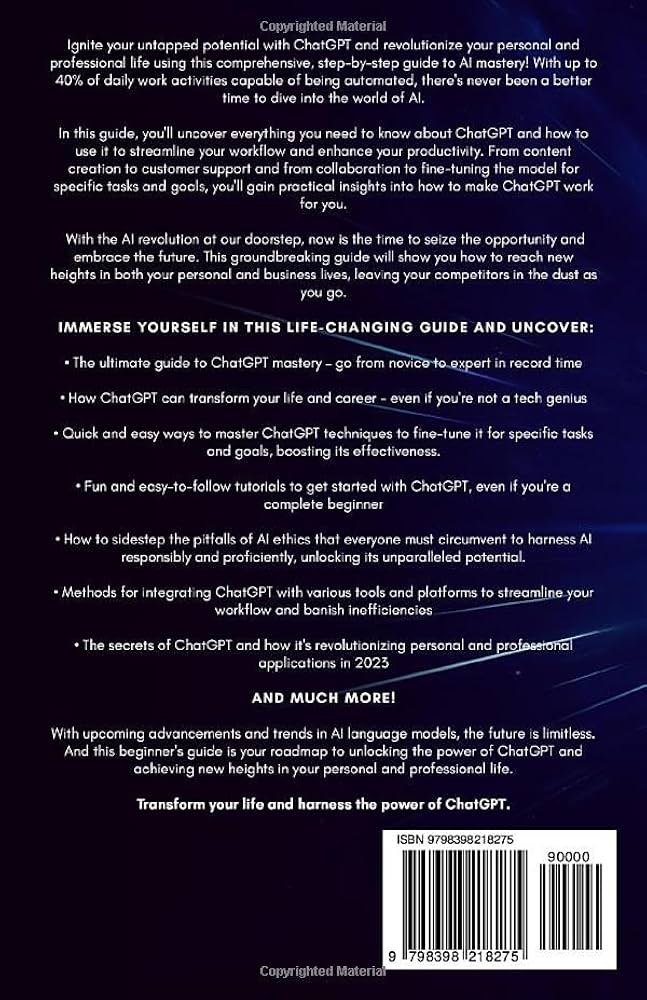 Copyrighted Material

Ignite your untapped potential with ChatGPT and revolutionize your personal and professional life using this comprehensive, step-by-step guide to AI mastery! With up to 40% of daily work activities capable of being automated, there's never been a better time to dive into the world of AI.

In this guide, you'll uncover everything you need to know about ChatGPT and how to use it to streamline your workflow and enhance your productivity. From content creation to customer support and from collaboration to fine-tuning the model for specific tasks and goals, you'll gain practical insights into how to make ChatGPT work for you.

With the AI revolution at our doorstep, now is the time to seize the opportunity and embrace the future. This groundbreaking guide will show you how to reach new heights in both your personal and business lives, leaving your competitors in the dust as you go.

IMMERSE YOURSELF IN THIS LIFE-CHANGING GUIDE AND UNCOVER:

• The ultimate guide to ChatGPT mastery – go from novice to expert in record time

• How ChatGPT can transform your life and career - even if you're not a tech genius

• Quick and easy ways to master ChatGPT techniques to fine-tune it for specific tasks and goals, boosting its effectiveness.

• Fun and easy-to-follow tutorials to get started with ChatGPT, even if you're a complete beginner

• How to sidestep the pitfalls of AI ethics that everyone must circumvent to harness AI responsibly and proficiently, unlocking its unparalleled potential.

• Methods for integrating ChatGPT with various tools and platforms to streamline your workflow and banish inefficiencies

• The secrets of ChatGPT and how it's revolutionizing personal and professional applications in 2023

AND MUCH MORE!

With upcoming advancements and trends in AI language models, the future is limitless. And this beginner's guide is your roadmap to unlocking the power of ChatGPT and achieving new heights in your personal and professional life.

Transform your life and harness the power of ChatGPT.

ISBN 9798398218275

90000

9 798398 218275

Copyrighted Material